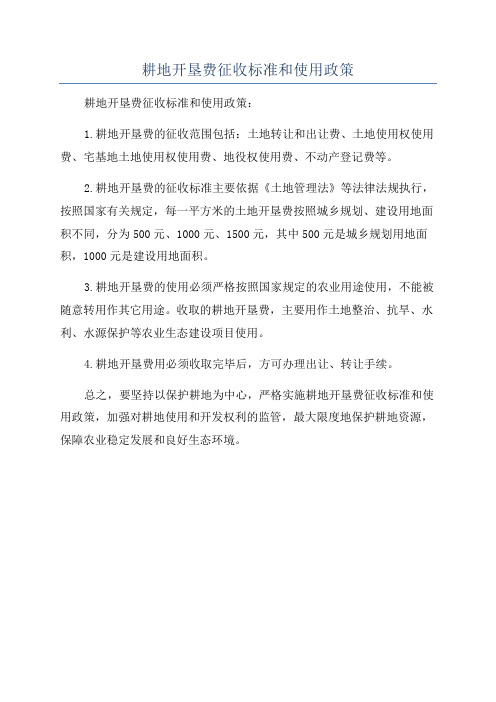 耕地开垦费征收标准和使用政策

耕地开垦费征收标准和使用政策：

1.耕地开垦费的征收范围包括：土地转让和出让费、土地使用权使用费、宅基地土地使用权使用费、地役权使用费、不动产登记费等。

2.耕地开垦费的征收标准主要依据《土地管理法》等法律法规执行，按照国家有关规定，每一平方米的土地开垦费按照城乡规划、建设用地面积不同，分为500元、1000元、1500元，其中500元是城乡规划用地面积，1000元是建设用地面积。

3.耕地开垦费的使用必须严格按照国家规定的农业用途使用，不能被随意转用作其它用途。收取的耕地开垦费，主要用作土地整治、抗旱、水利、水源保护等农业生态建设项目使用。

4.耕地开垦费用必须收取完毕后，方可办理出让、转让手续。

总之，要坚持以保护耕地为中心，严格实施耕地开垦费征收标准和使用政策，加强对耕地使用和开发权利的监管，最大限度地保护耕地资源，保障农业稳定发展和良好生态环境。